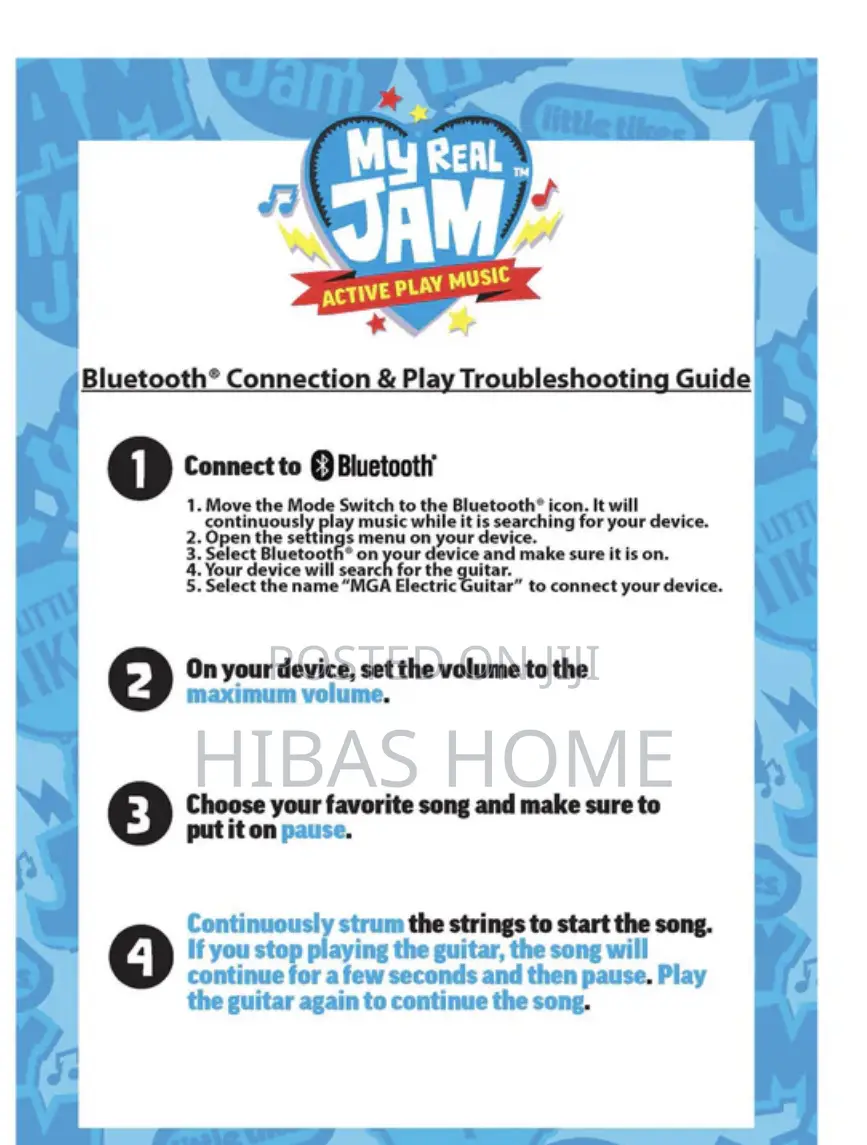 MY REAL JAM™

ACTIVE PLAY MUSIC

Bluetooth® Connection & Play Troubleshooting Guide

1

Connect to Bluetooth®

1. Move the Mode Switch to the Bluetooth® icon. It will continuously play music while it is searching for your device.
2. Open the settings menu on your device.
3. Select Bluetooth® on your device and make sure it is on.
4. Your device will search for the guitar.
5. Select the name "MGA Electric Guitar" to connect your device.

2

On your device, set the volume to the maximum volume.

3

Choose your favorite song and make sure to put it on pause.

4

Continuously strum the strings to start the song. If you stop playing the guitar, the song will continue for a few seconds and then pause. Play the guitar again to continue the song.

POSTED ON JIJI

HIBAS HOME